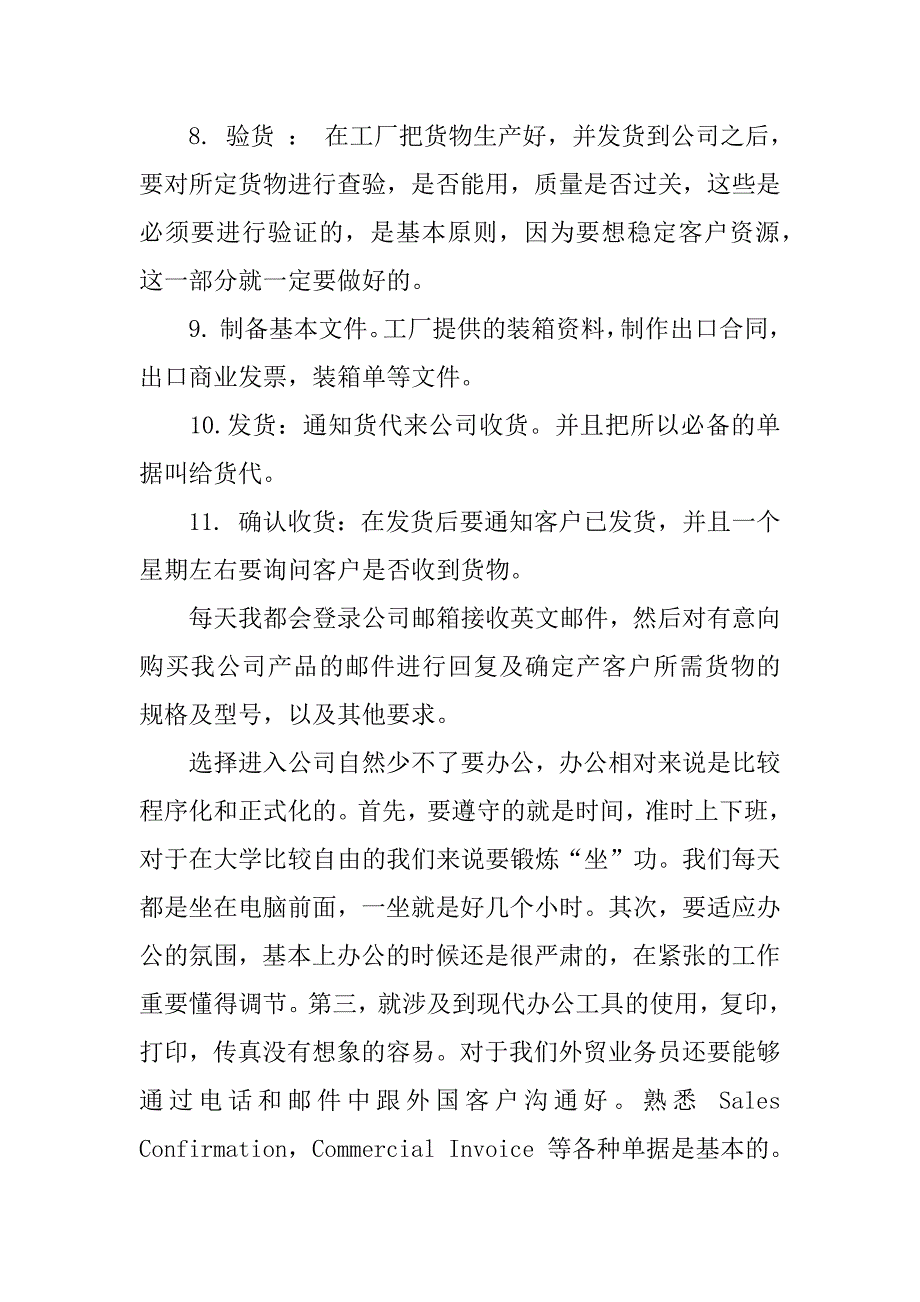 8. 验货 ： 在工厂把货物生产好，并发货到公司之后，要对所定货物进行查验，是否能用，质量是否过关，这些是必须要进行验证的，是基本原则，因为要想稳定客户资源，这一部分就一定要做好的。

9. 制备基本文件。工厂提供的装箱资料，制作出口合同，出口商业发票，装箱单等文件。

10.发货：通知货代来公司收货。并且把所以必备的单据叫给货代。

11. 确认收货：在发货后要通知客户已发货，并且一个星期左右要询问客户是否收到货物。

每天我都会登录公司邮箱接收英文邮件，然后对有意向购买我公司产品的邮件进行回复及确定产客户所需货物的规格及型号，以及其他要求。

选择进入公司自然少不了要办公，办公相对来说是比较程序化和正式化的。首先，要遵守的就是时间，准时上下班，对于在大学比较自由的我们来说要锻炼“坐”功。我们每天都是坐在电脑前面，一坐就是好几个小时。其次，要适应办公的氛围，基本上办公的时候还是很严肃的，在紧张的工作重要懂得调节。第三，就涉及到现代办公工具的使用，复印，打印，传真没有想象的容易。对于我们外贸业务员还要能够通过电话和邮件中跟外国客户沟通好。熟悉 Sales Confirmation，Commercial Invoice 等各种单据是基本的。